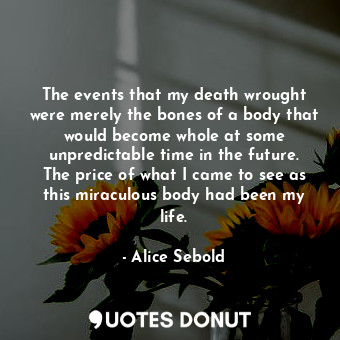 The events that my death wrought were merely the bones of a body that would become whole at some unpredictable time in the future. The price of what I came to see as this miraculous body had been my life.

- Alice Sebold

QUOTES DONUT